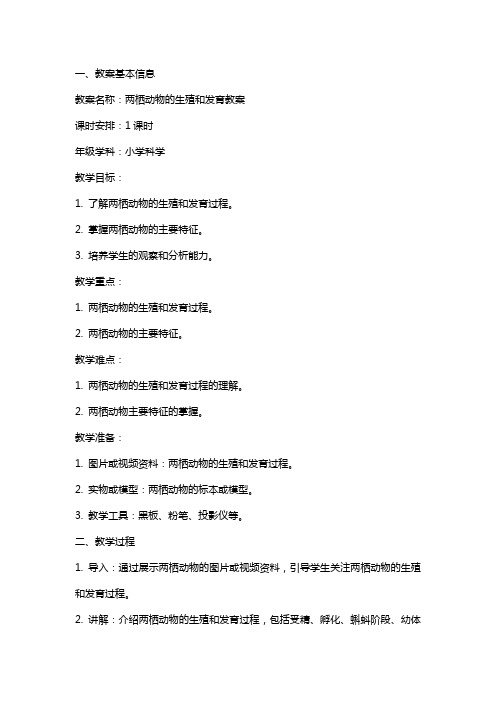 一、教案基本信息

教案名称：两栖动物的生殖和发育教案

课时安排：1 课时

年级学科：小学科学

教学目标：

1. 了解两栖动物的生殖和发育过程。

2. 掌握两栖动物的主要特征。

3. 培养学生的观察和分析能力。

教学重点：

1. 两栖动物的生殖和发育过程。

2. 两栖动物的主要特征。

教学难点：

1. 两栖动物的生殖和发育过程的理解。

2. 两栖动物主要特征的掌握。

教学准备：

1. 图片或视频资料：两栖动物的生殖和发育过程。

2. 实物或模型：两栖动物的标本或模型。

3. 教学工具：黑板、粉笔、投影仪等。

二、教学过程

1. 导入：通过展示两栖动物的图片或视频资料，引导学生关注两栖动物的生殖和发育过程。

2. 讲解：介绍两栖动物的生殖和发育过程，包括受精、孵化、蝌蚪阶段、幼体